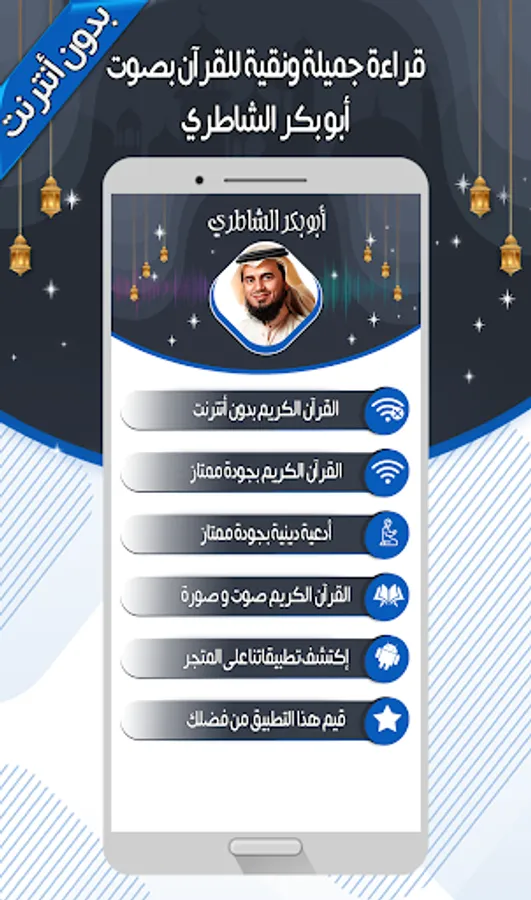 بدون أنترنت

قراءة جميلة ونقية للقرآن بصوت أبوبكر الشاطري

أبوبكر الشاطري

القرآن الكريم بدون أنترنت

القرآن الكريم بجودة ممتاز

أدعية دينية بجودة ممتاز

القرآن الكريم صوت و صورة

إكتشف تطبيقاتنا على المتجر

قيم هذا التطبيق من فضلك